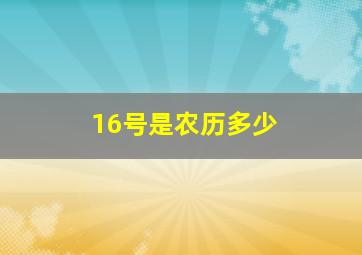 16号是农历多少